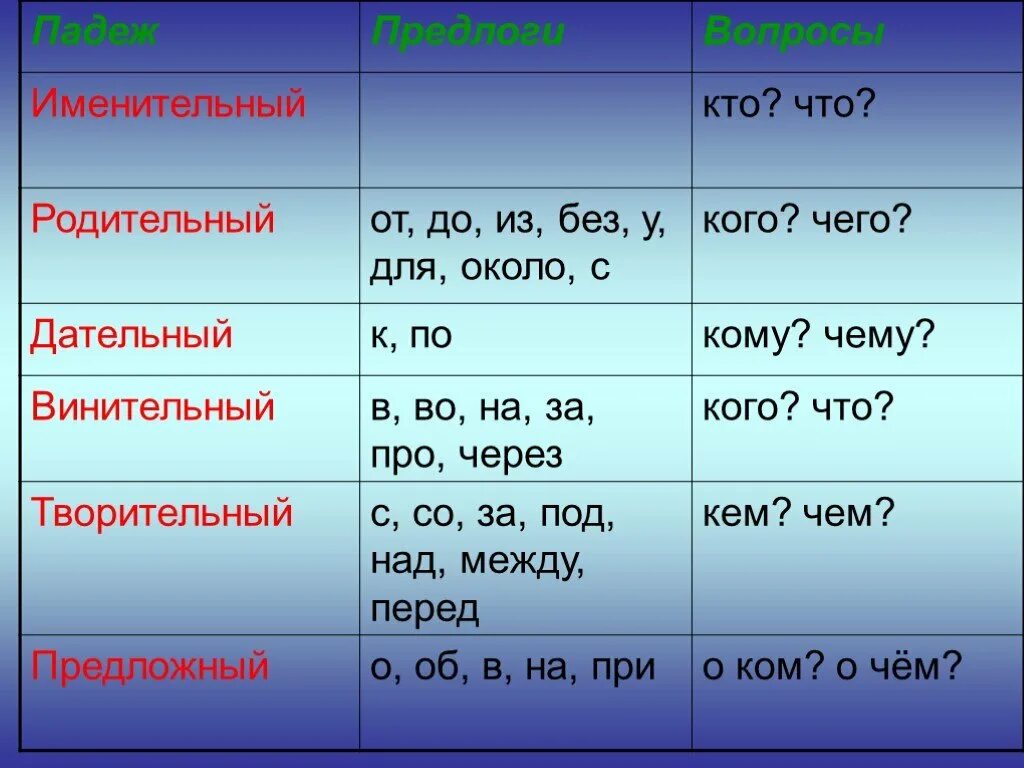 | Падеж | Предлоги | Вопросы |
|---|---|---|
| Именительный | | кто? что? |
| Родительный | от, до, из, без, у, для, около, с | кого? чего? |
| Дательный | к, по | кому? чему? |
| Винительный | в, во, на, за, про, через | кого? что? |
| Творительный | с, со, за, под, над, между, перед | кем? чем? |
| Предложный | о, об, в, на, при | о ком? о чём? |